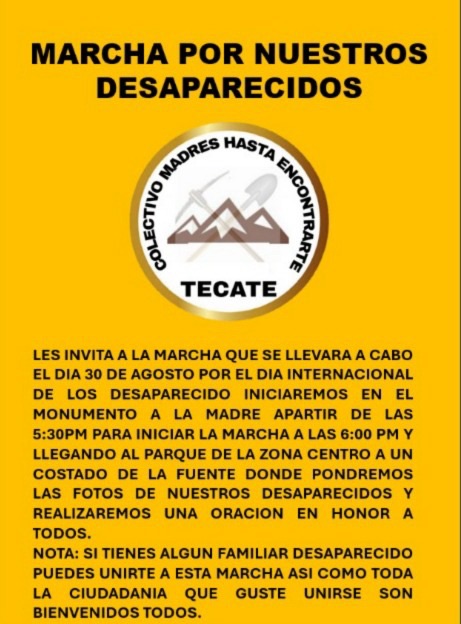 MARCHA POR NUESTROS DESAPARECIDOS

COLECTIVO MADRES HASTA ENCONTRARTE

TECATE

LES INVITA A LA MARCHA QUE SE LLEVARA A CABO EL DIA 30 DE AGOSTO POR EL DIA INTERNACIONAL DE LOS DESAPARECIDO INICIAREMOS EN EL MONUMENTO A LA MADRE APARTIR DE LAS 5:30PM PARA INICIAR LA MARCHA A LAS 6:00 PM Y LLEGANDO AL PARQUE DE LA ZONA CENTRO A UN COSTADO DE LA FUENTE DONDE PONDREMOS LAS FOTOS DE NUESTROS DESAPARECIDOS Y REALIZAREMOS UNA ORACION EN HONOR A TODOS.

NOTA: SI TIENES ALGUN FAMILIAR DESAPARECIDO PUEDES UNIRTE A ESTA MARCHA ASI COMO TODA LA CIUDADANIA QUE GUSTE UNIRSE SON BIENVENIDOS TODOS.